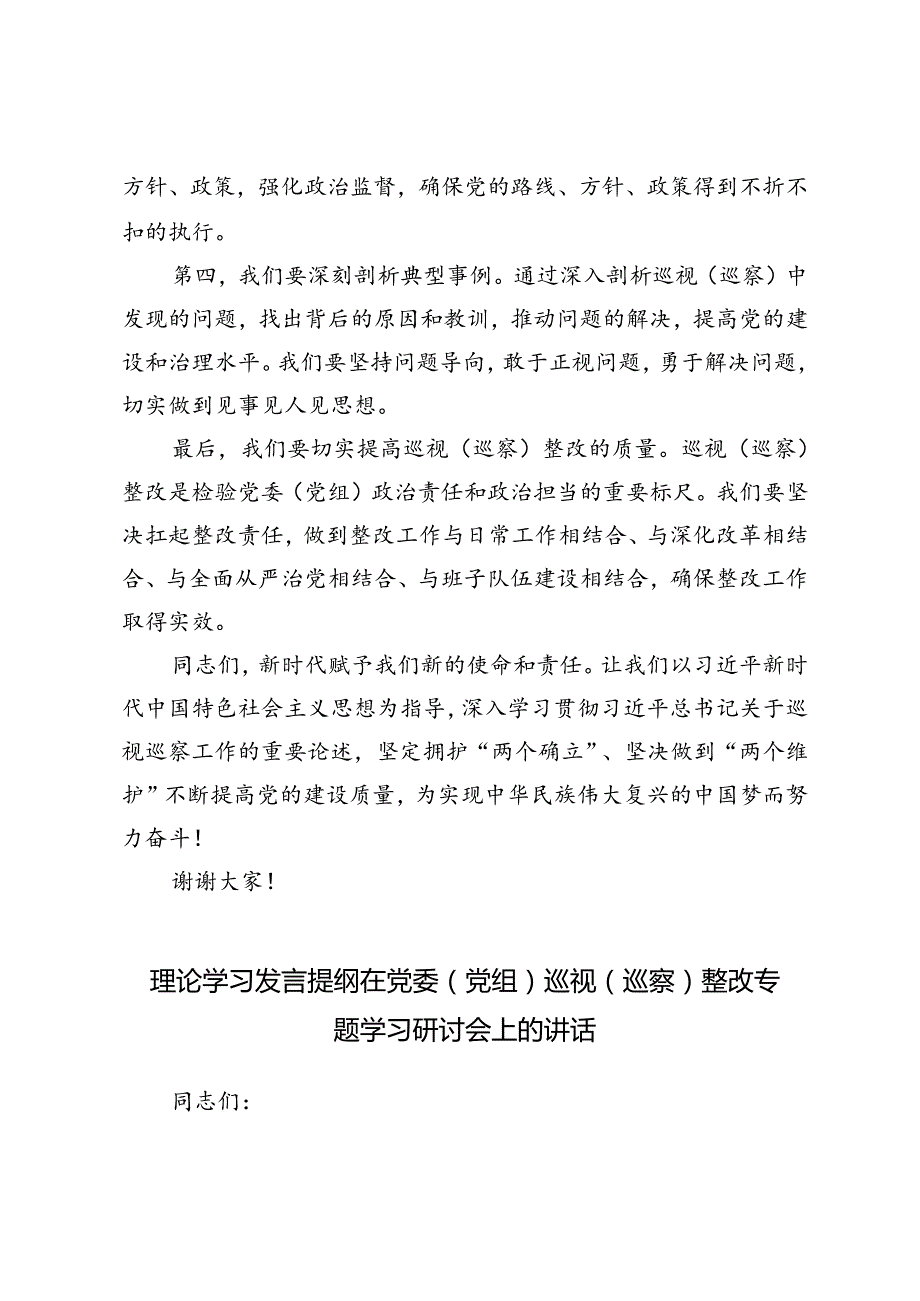 方针、政策，强化政治监督，确保党的路线、方针、政策得到不折不扣的执行。

第四，我们要深刻剖析典型事例。通过深入剖析巡视（巡察）中发现的问题，找出背后的原因和教训，推动问题的解决，提高党的建设和治理水平。我们要坚持问题导向，敢于正视问题，勇于解决问题，切实做到见事见人见思想。

最后，我们要切实提高巡视（巡察）整改的质量。巡视（巡察）整改是检验党委（党组）政治责任和政治担当的重要标尺。我们要坚决扛起整改责任，做到整改工作与日常工作相结合、与深化改革相结合、与全面从严治党相结合、与班子队伍建设相结合，确保整改工作取得实效。

同志们，新时代赋予我们新的使命和责任。让我们以习近平新时代中国特色社会主义思想为指导，深入学习贯彻习近平总书记关于巡视巡察工作的重要论述，坚定拥护“两个确立”、坚决做到“两个维护”不断提高党的建设质量，为实现中华民族伟大复兴的中国梦而努力奋斗！

谢谢大家！

理论学习发言提纲在党委（党组）巡视（巡察）整改专题学习研讨会上的讲话

同志们：